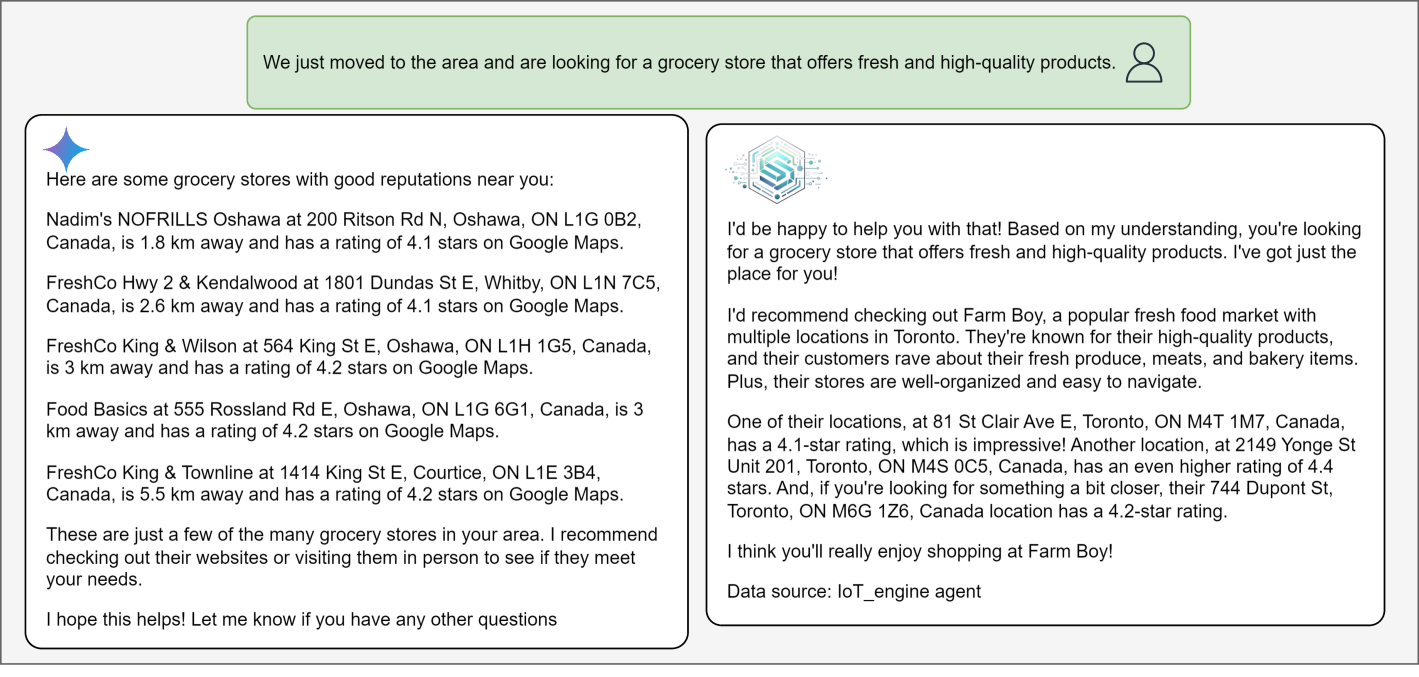 We just moved to the area and are looking for a grocery store that offers fresh and high-quality products.

Here are some grocery stores with good reputations near you:

Nadim's NOFRILLS Oshawa at 200 Ritson Rd N, Oshawa, ON L1G 0B2, Canada, is 1.8 km away and has a rating of 4.1 stars on Google Maps.

FreshCo Hwy 2 & Kendalwood at 1801 Dundas St E, Whitby, ON L1N 7C5, Canada, is 2.6 km away and has a rating of 4.1 stars on Google Maps.

FreshCo King & Wilson at 564 King St E, Oshawa, ON L1H 1G5, Canada, is 3 km away and has a rating of 4.2 stars on Google Maps.

Food Basics at 555 Rossland Rd E, Oshawa, ON L1G 6G1, Canada, is 3 km away and has a rating of 4.2 stars on Google Maps.

FreshCo King & Townline at 1414 King St E, Courtice, ON L1E 3B4, Canada, is 5.5 km away and has a rating of 4.2 stars on Google Maps.

These are just a few of the many grocery stores in your area. I recommend checking out their websites or visiting them in person to see if they meet your needs.

I hope this helps! Let me know if you have any other questions

I'd be happy to help you with that! Based on my understanding, you're looking for a grocery store that offers fresh and high-quality products. I've got just the place for you!

I'd recommend checking out Farm Boy, a popular fresh food market with multiple locations in Toronto. They're known for their high-quality products, and their customers rave about their fresh produce, meats, and bakery items. Plus, their stores are well-organized and easy to navigate.

One of their locations, at 81 St Clair Ave E, Toronto, ON M4T 1M7, Canada, has a 4.1-star rating, which is impressive! Another location, at 2149 Yonge St Unit 201, Toronto, ON M4S 0C5, Canada, has an even higher rating of 4.4 stars. And, if you're looking for something a bit closer, their 744 Dupont St, Toronto, ON M6G 1Z6, Canada location has a 4.2-star rating.

I think you'll really enjoy shopping at Farm Boy!

Data source: IoT_engine agent